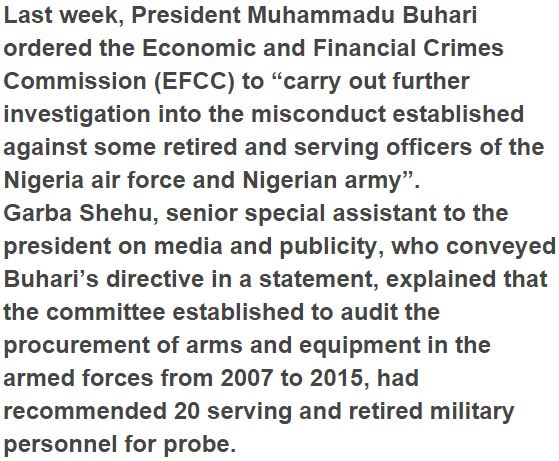 Last week, President Muhammadu Buhari ordered the Economic and Financial Crimes Commission (EFCC) to “carry out further investigation into the misconduct established against some retired and serving officers of the Nigeria air force and Nigerian army”.
Garba Shehu, senior special assistant to the president on media and publicity, who conveyed Buhari’s directive in a statement, explained that the committee established to audit the procurement of arms and equipment in the armed forces from 2007 to 2015, had recommended 20 serving and retired military personnel for probe.